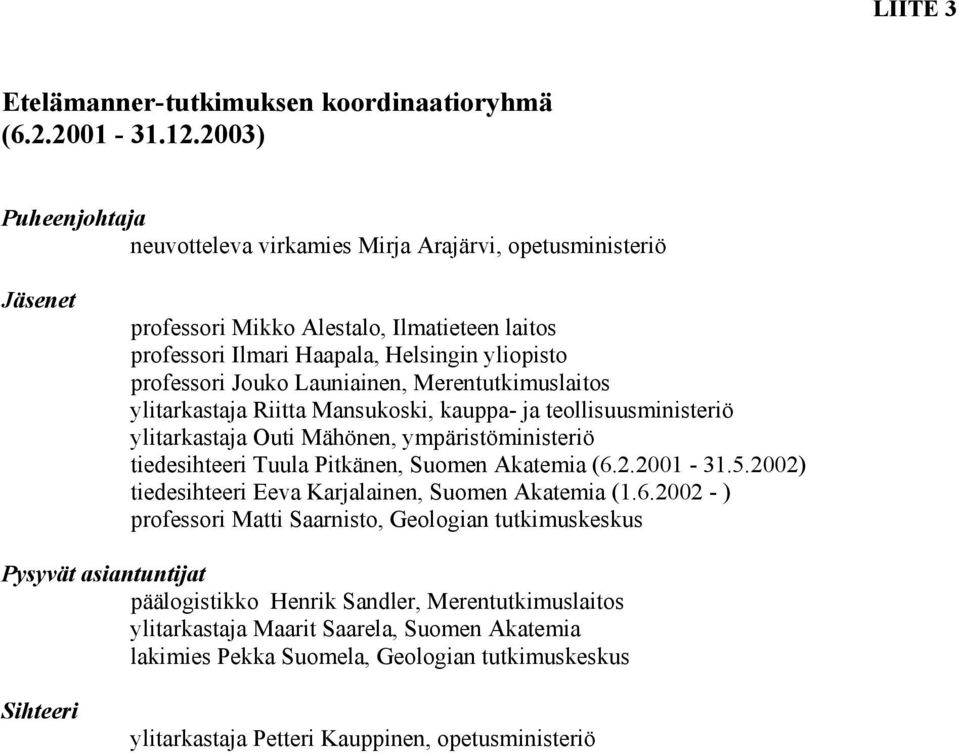 LIITE 3

Etelämanner-tutkimuksen koordinaatioryhmä (6.2.2001 - 31.12.2003)

Puheenjohtaja
neuvotteleva virkamies Mirja Arajärvi, opetusministeriö

Jäsenet
professori Mikko Alestalo, Ilmatieteen laitos
professori Ilmari Haapala, Helsingin yliopisto
professori Jouko Launiainen, Merentutkimuslaitos
ylitarkastaja Riitta Mansukoski, kauppa- ja teollisuusministeriö
ylitarkastaja Outi Mähönen, ympäristöministeriö
tiedesihteeri Tuula Pitkänen, Suomen Akatemia (6.2.2001 - 31.5.2002)
tiedesihteeri Eeva Karjalainen, Suomen Akatemia (1.6.2002 - )
professori Matti Saarnisto, Geologian tutkimuskeskus

Pysyvät asiantuntijat
päälogistikko Henrik Sandler, Merentutkimuslaitos
ylitarkastaja Maarit Saarela, Suomen Akatemia
lakimies Pekka Suomela, Geologian tutkimuskeskus

Sihteeri
ylitarkastaja Petteri Kauppinen, opetusministeriö